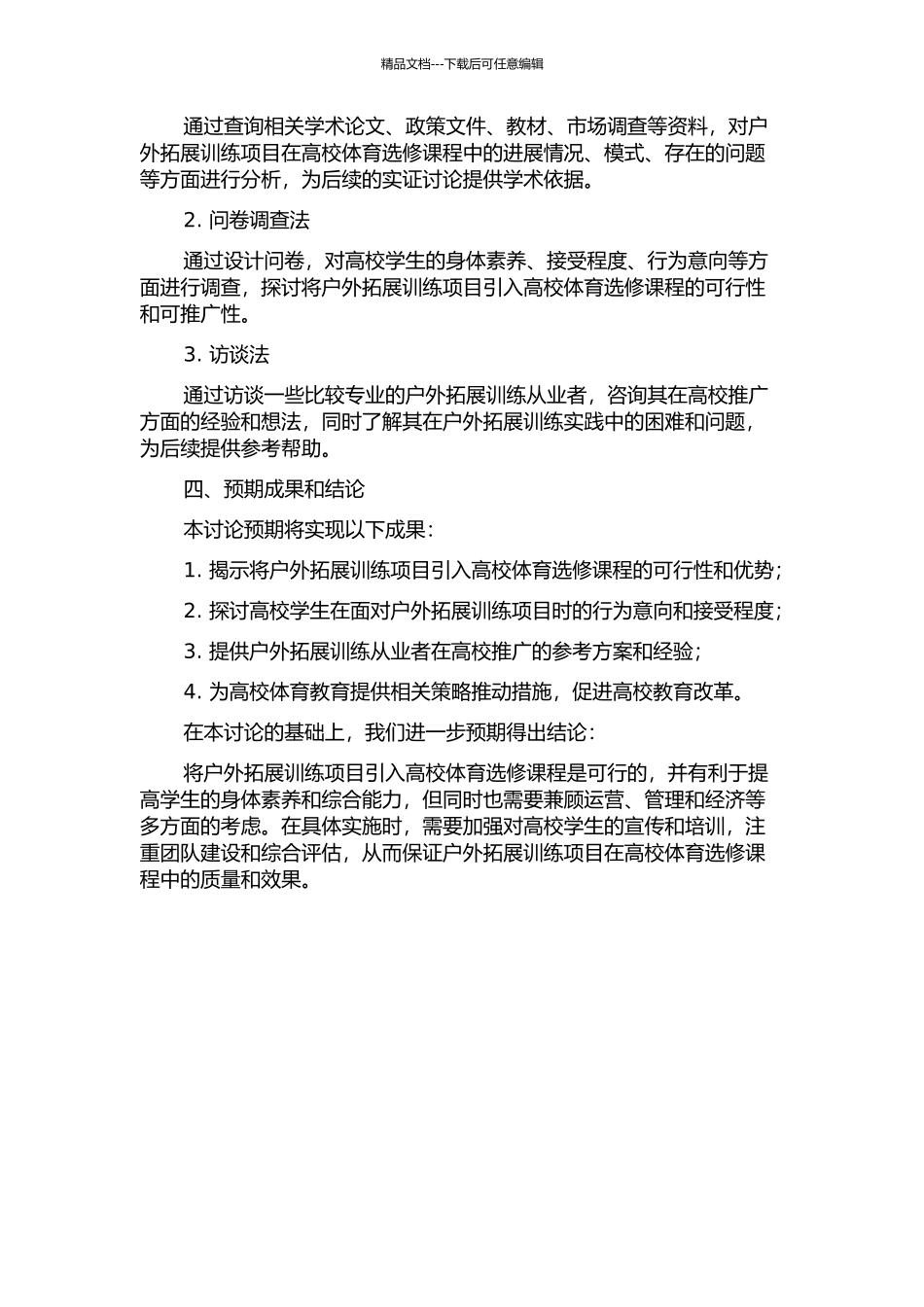 精品文档---下载后可任意编辑

通过查询相关学术论文、政策文件、教材、市场调查等资料，对户外拓展训练项目在高校体育选修课程中的进展情况、模式、存在的问题等方面进行分析，为后续的实证讨论提供学术依据。

2. 问卷调查法

通过设计问卷，对高校学生的身体素养、接受程度、行为意向等方面进行调查，探讨将户外拓展训练项目引入高校体育选修课程的可行性和可推广性。

3. 访谈法

通过访谈一些比较专业的户外拓展训练从业者，咨询其在高校推广方面的经验和想法，同时了解其在户外拓展训练实践中的困难和问题，为后续提供参考帮助。

四、预期成果和结论

本讨论预期将实现以下成果：

1. 揭示将户外拓展训练项目引入高校体育选修课程的可行性和优势；

2. 探讨高校学生在面对户外拓展训练项目时的行为意向和接受程度；

3. 提供户外拓展训练从业者在高校推广的参考方案和经验；

4. 为高校体育教育提供相关策略推动措施，促进高校教育改革。

在本讨论的基础上，我们进一步预期得出结论：

将户外拓展训练项目引入高校体育选修课程是可行的，并有利于提高学生的身体素养和综合能力，但同时也需要兼顾运营、管理和经济等多方面的考虑。在具体实施时，需要加强对高校学生的宣传和培训，注重团队建设和综合评估，从而保证户外拓展训练项目在高校体育选修课程中的质量和效果。